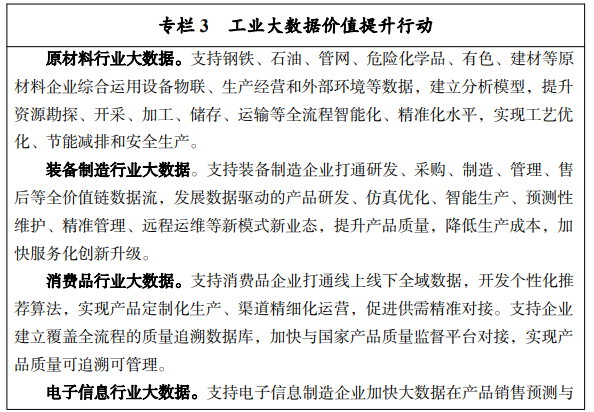 专栏 3　工业大数据价值提升行动

原材料行业大数据。支持钢铁、石油、管网、危险化学品、有色、建材等原材料企业综合运用设备物联、生产经营和外部环境等数据，建立分析模型，提升资源勘探、开采、加工、储存、运输等全流程智能化、精准化水平，实现工艺优化、节能减排和安全生产。

装备制造行业大数据。支持装备制造企业打通研发、采购、制造、管理、售后等全价值链数据流，发展数据驱动的产品研发、仿真优化、智能生产、预测性维护、精准管理、远程运维等新模式新业态，提升产品质量，降低生产成本，加快服务化创新升级。

消费品行业大数据。支持消费品企业打通线上线下全域数据，开发个性化推荐算法，实现产品定制化生产、渠道精细化运营，促进供需精准对接。支持企业建立覆盖全流程的质量追溯数据库，加快与国家产品质量监督平台对接，实现产品质量可追溯可管理。

电子信息行业大数据。支持电子信息制造企业加快大数据在产品销售预测与